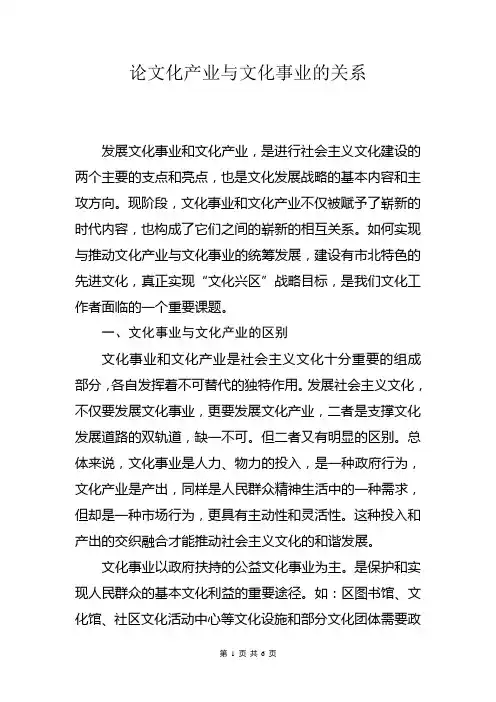 论文化产业与文化事业的关系

发展文化事业和文化产业，是进行社会主义文化建设的两个主要的支点和亮点，也是文化发展战略的基本内容和主攻方向。现阶段，文化事业和文化产业不仅被赋予了崭新的时代内容，也构成了它们之间的崭新的相互关系。如何实现与推动文化产业与文化事业的统筹发展，建设有市北特色的先进文化，真正实现“文化兴区”战略目标，是我们文化工作者面临的一个重要课题。

一、文化事业与文化产业的区别

文化事业和文化产业是社会主义文化十分重要的组成部分，各自发挥着不可替代的独特作用。发展社会主义文化，不仅要发展文化事业，更要发展文化产业，二者是支撑文化发展道路的双轨道，缺一不可。但二者又有明显的区别。总体来说，文化事业是人力、物力的投入，是一种政府行为，文化产业是产出，同样是人民群众精神生活中的一种需求，但却是一种市场行为，更具有主动性和灵活性。这种投入和产出的交织融合才能推动社会主义文化的和谐发展。

文化事业以政府扶持的公益文化事业为主。是保护和实现人民群众的基本文化利益的重要途径。如：区图书馆、文化馆、社区文化活动中心等文化设施和部分文化团体需要政

第 1 页 共 6 页